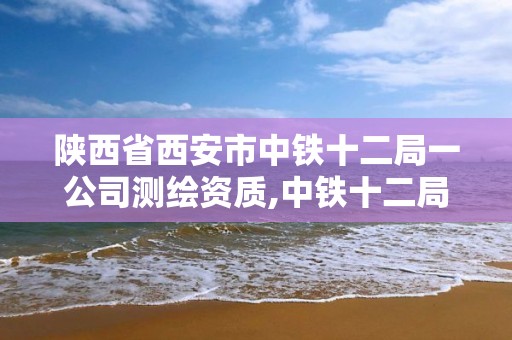 陕西省西安市中铁十二局一公司测绘资质,中铁十二局